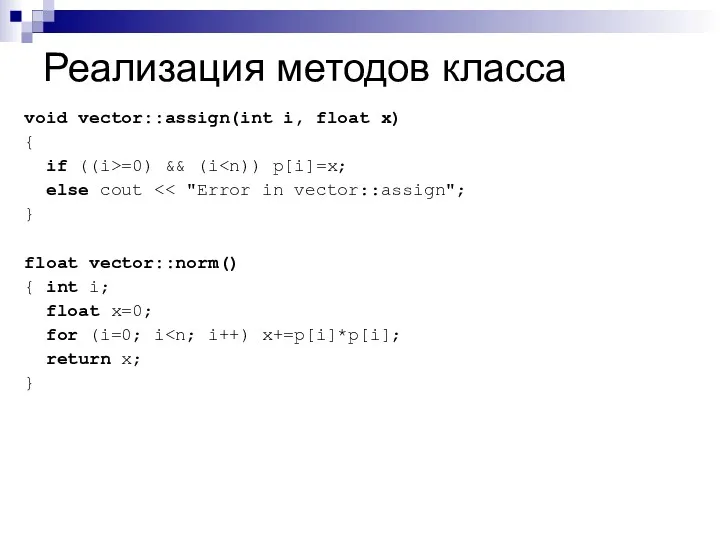 Реализация методов класса

void vector::assign(int i, float x)
{
  if ((i>=0) && (i<n)) p[i]=x;
  else cout << "Error in vector::assign";
}

float vector::norm()
{ int i;
  float x=0;
  for (i=0; i<n; i++) x+=p[i]*p[i];
  return x;
}